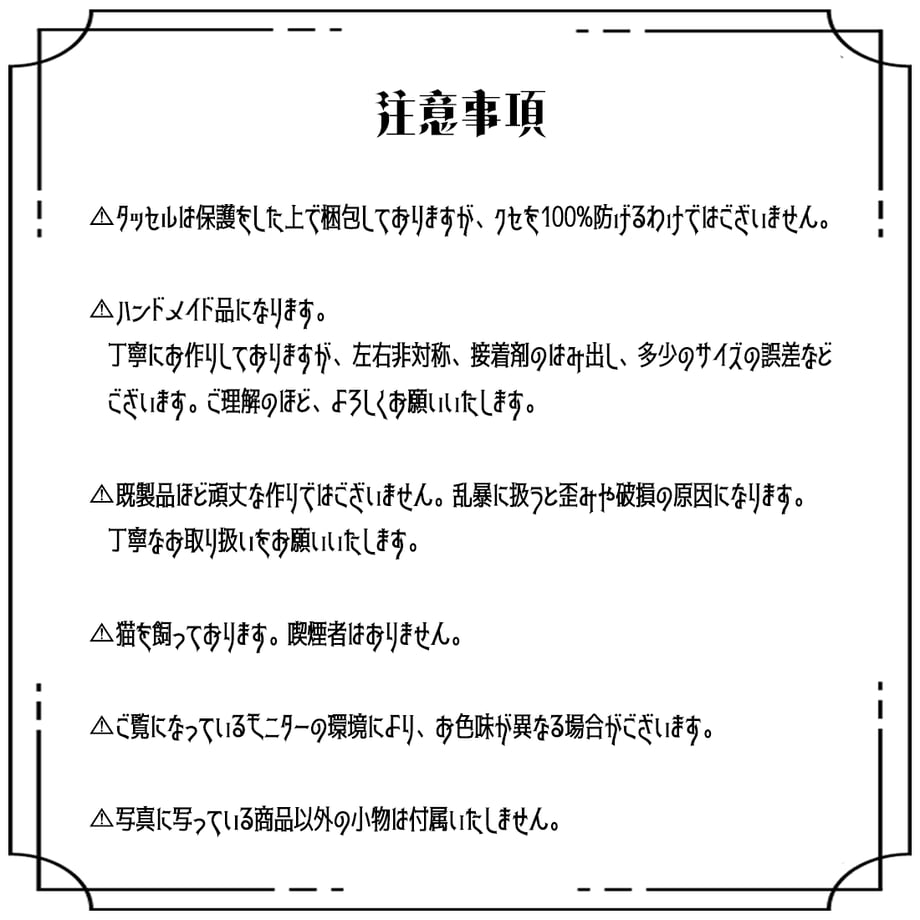 注意事項

⚠タッセルは保護をした上で梱包しておりますが、クセを100%防げるわけではございません。

⚠ハンドメイド品になります。
丁寧にお作りしておりますが、左右非対称、接着剤のはみ出し、多少のサイズの誤差などございます。ご理解のほど、よろしくお願いいたします。

⚠既製品ほど頑丈な作りではございません。乱暴に扱うと歪みや破損の原因になります。
丁寧なお取り扱いをお願いいたします。

⚠猫を飼っております。喫煙者はおりません。

⚠ご覧になっているモニターの環境により、お色味が異なる場合がございます。

⚠写真に写っている商品以外の小物は付属いたしません。